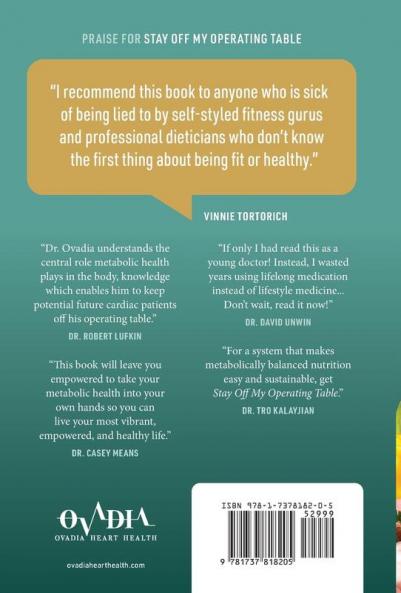 PRAISE FOR STAY OFF MY OPERATING TABLE

"I recommend this book to anyone who is sick of being lied to by self-styled fitness gurus and professional dieticians who don't know the first thing about being fit or healthy."

VINNIE TORTORICH

"Dr. Ovadia understands the central role metabolic health plays in the body, knowledge which enables him to keep potential future cardiac patients off his operating table."

DR. ROBERT LUFKIN

"This book will leave you empowered to take your metabolic health into your own hands so you can live your most vibrant, empowered, and healthy life."

DR. CASEY MEANS

"If only I had read this as a young doctor! Instead, I wasted years using lifelong medication instead of lifestyle medicine... Don't wait, read it now!"

DR. DAVID UNWIN

"For a system that makes metabolically balanced nutrition easy and sustainable, get Stay Off My Operating Table."

DR. TRO KALAYJIAN

OVADIA
OVADIA HEART HEALTH

ovadiahearthealth.com

ISBN 978-1-7378182-0-5
52999
9 781737 818205